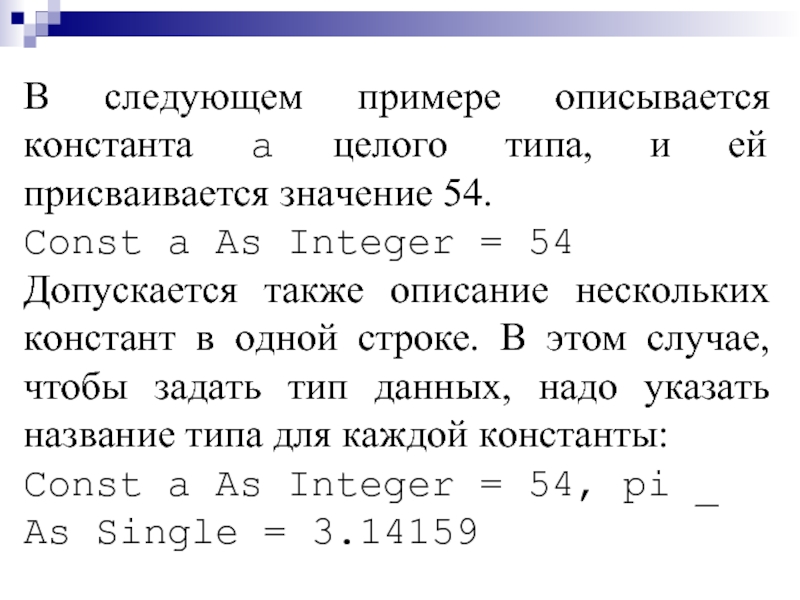 В следующем примере описывается константа a целого типа, и ей присваивается значение 54.
Const a As Integer = 54
Допускается также описание нескольких констант в одной строке. В этом случае, чтобы задать тип данных, надо указать название типа для каждой константы:
Const a As Integer = 54, pi _
As Single = 3.14159